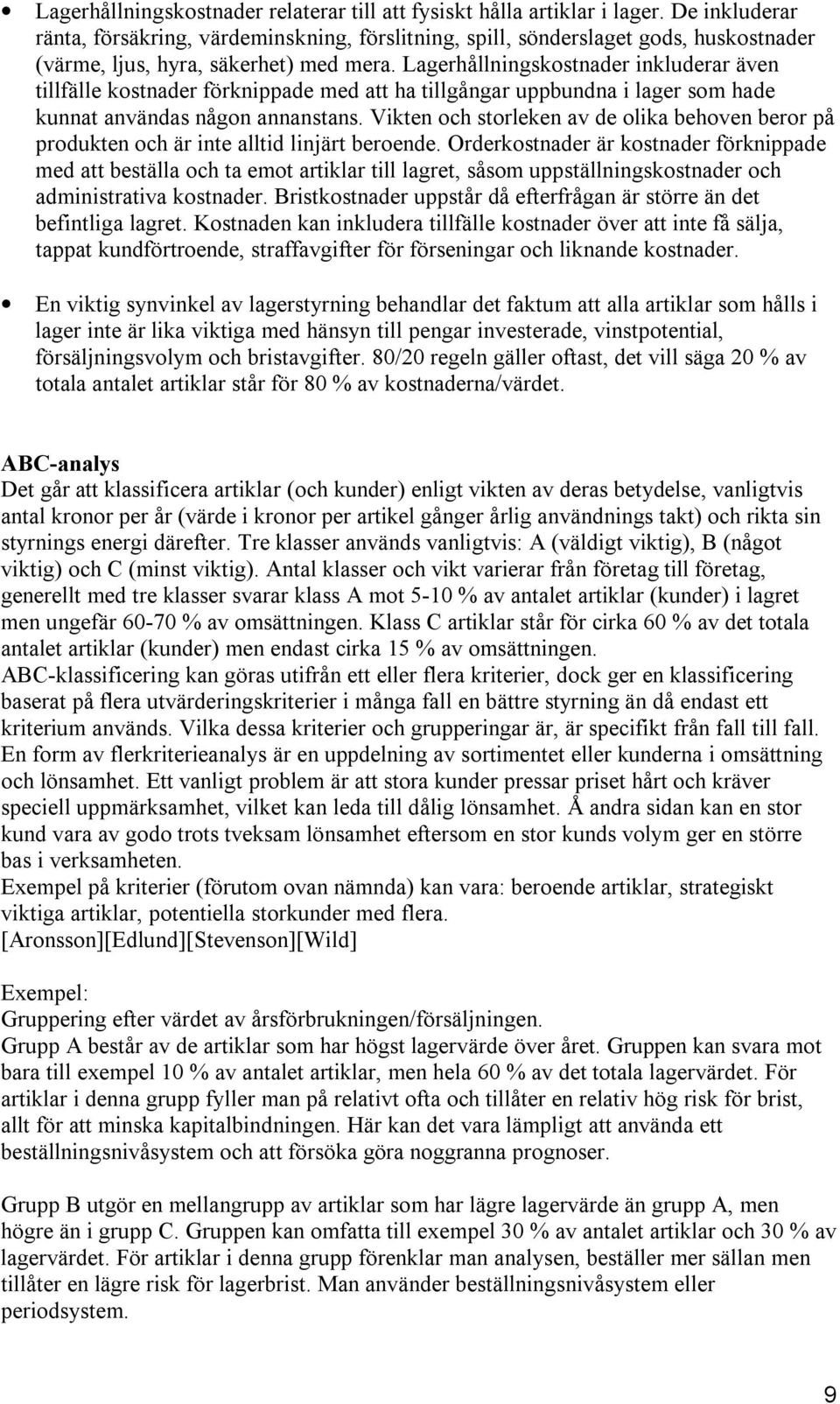 • Lagerhållningskostnader relaterar till att fysiskt hålla artiklar i lager. De inkluderar ränta, försäkring, värdeminskning, förslitning, spill, sönderslaget gods, huskostnader (värme, ljus, hyra, säkerhet) med mera. Lagerhållningskostnader inkluderar även tillfälle kostnader förknippade med att ha tillgångar uppbundna i lager som hade kunnat användas någon annanstans. Vikten och storleken av de olika behoven beror på produkten och är inte alltid linjärt beroende. Orderkostnader är kostnader förknippade med att beställa och ta emot artiklar till lagret, såsom uppställningskostnader och administrativa kostnader. Bristkostnader uppstår då efterfrågan är större än det befintliga lagret. Kostnaden kan inkludera tillfälle kostnader över att inte få sälja, tappat kundförtroende, straffavgifter för förseningar och liknande kostnader.

• En viktig synvinkel av lagerstyrning behandlar det faktum att alla artiklar som hålls i lager inte är lika viktiga med hänsyn till pengar investerade, vinstpotential, försäljningsvolym och bristavgifter. 80/20 regeln gäller oftast, det vill säga 20 % av totala antalet artiklar står för 80 % av kostnaderna/värdet.

ABC-analys
Det går att klassificera artiklar (och kunder) enligt vikten av deras betydelse, vanligtvis antal kronor per år (värde i kronor per artikel gånger årlig användnings takt) och rikta sin styrnings energi därefter. Tre klasser används vanligtvis: A (väldigt viktig), B (något viktig) och C (minst viktig). Antal klasser och vikt varierar från företag till företag, generellt med tre klasser svarar klass A mot 5-10 % av antalet artiklar (kunder) i lagret men ungefär 60-70 % av omsättningen. Klass C artiklar står för cirka 60 % av det totala antalet artiklar (kunder) men endast cirka 15 % av omsättningen.
ABC-klassificering kan göras utifrån ett eller flera kriterier, dock ger en klassificering baserat på flera utvärderingskriterier i många fall en bättre styrning än då endast ett kriterium används. Vilka dessa kriterier och grupperingar är, är specifikt från fall till fall. En form av flerkriterieanalys är en uppdelning av sortimentet eller kunderna i omsättning och lönsamhet. Ett vanligt problem är att stora kunder pressar priset hårt och kräver speciell uppmärksamhet, vilket kan leda till dålig lönsamhet. Å andra sidan kan en stor kund vara av godo trots tveksam lönsamhet eftersom en stor kunds volym ger en större bas i verksamheten.
Exempel på kriterier (förutom ovan nämnda) kan vara: beroende artiklar, strategiskt viktiga artiklar, potentiella storkunder med flera.
[Aronsson][Edlund][Stevenson][Wild]

Exempel:
Gruppering efter värdet av årsförbrukningen/försäljningen.
Grupp A består av de artiklar som har högst lagervärde över året. Gruppen kan svara mot bara till exempel 10 % av antalet artiklar, men hela 60 % av det totala lagervärdet. För artiklar i denna grupp fyller man på relativt ofta och tillåter en relativ hög risk för brist, allt för att minska kapitalbindningen. Här kan det vara lämpligt att använda ett beställningsnivåsystem och att försöka göra noggranna prognoser.

Grupp B utgör en mellangrupp av artiklar som har lägre lagervärde än grupp A, men högre än i grupp C. Gruppen kan omfatta till exempel 30 % av antalet artiklar och 30 % av lagervärdet. För artiklar i denna grupp förenklar man analysen, beställer mer sällan men tillåter en lägre risk för lagerbrist. Man använder beställningsnivåsystem eller periodsystem.

9